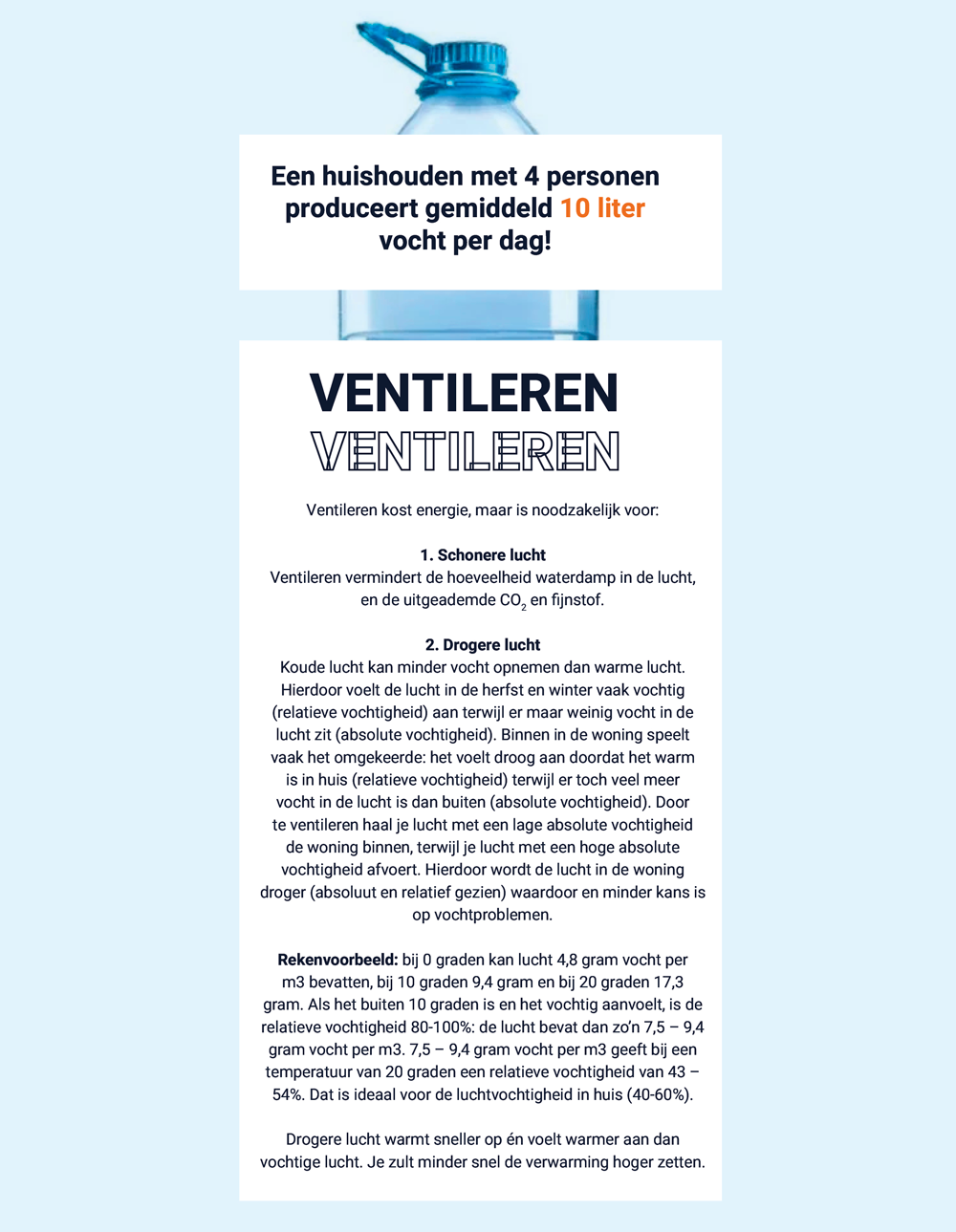 Een huishouden met 4 personen produceert gemiddeld 10 liter vocht per dag!

VENTILEREN
VENTILEREN

Ventileren kost energie, maar is noodzakelijk voor:

1. Schonere lucht
Ventileren vermindert de hoeveelheid waterdamp in de lucht, en de uitgeademde $CO_2$ en fijnstof.

2. Drogere lucht
Koude lucht kan minder vocht opnemen dan warme lucht. Hierdoor voelt de lucht in de herfst en winter vaak vochtig (relatieve vochtigheid) aan terwijl er maar weinig vocht in de lucht zit (absolute vochtigheid). Binnen in de woning speelt vaak het omgekeerde: het voelt droog aan doordat het warm is in huis (relatieve vochtigheid) terwijl er toch veel meer vocht in de lucht is dan buiten (absolute vochtigheid). Door te ventileren haal je lucht met een lage absolute vochtigheid de woning binnen, terwijl je lucht met een hoge absolute vochtigheid afvoert. Hierdoor wordt de lucht in de woning droger (absoluut en relatief gezien) waardoor en minder kans is op vochtproblemen.

Rekenvoorbeeld: bij 0 graden kan lucht 4,8 gram vocht per m3 bevatten, bij 10 graden 9,4 gram en bij 20 graden 17,3 gram. Als het buiten 10 graden is en het vochtig aanvoelt, is de relatieve vochtigheid 80-100%: de lucht bevat dan zo'n 7,5 – 9,4 gram vocht per m3. 7,5 – 9,4 gram vocht per m3 geeft bij een temperatuur van 20 graden een relatieve vochtigheid van 43 – 54%. Dat is ideaal voor de luchtvochtigheid in huis (40-60%).

Drogere lucht warmt sneller op én voelt warmer aan dan vochtige lucht. Je zult minder snel de verwarming hoger zetten.